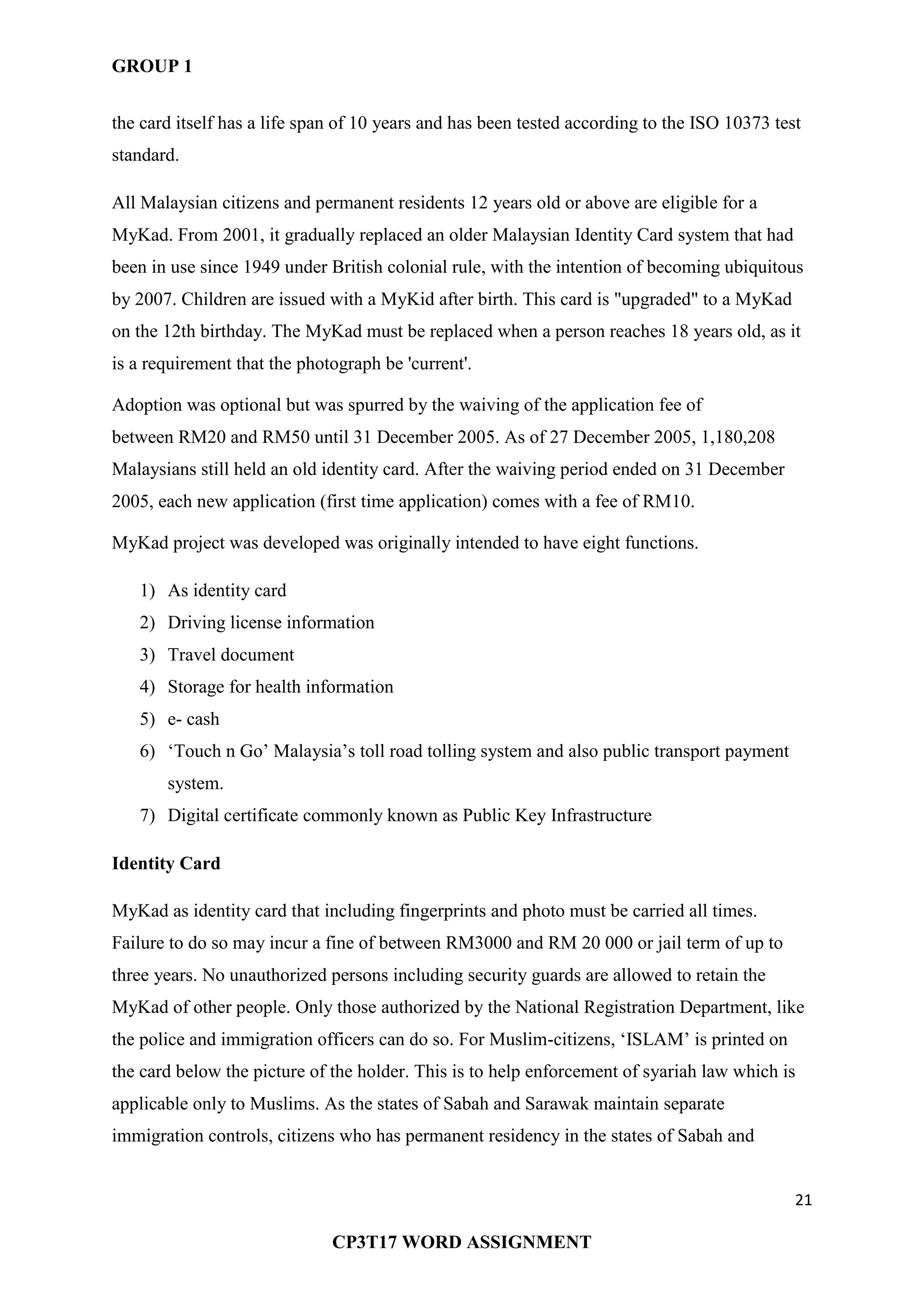 GROUP 1

the card itself has a life span of 10 years and has been tested according to the ISO 10373 test standard.

All Malaysian citizens and permanent residents 12 years old or above are eligible for a MyKad. From 2001, it gradually replaced an older Malaysian Identity Card system that had been in use since 1949 under British colonial rule, with the intention of becoming ubiquitous by 2007. Children are issued with a MyKid after birth. This card is "upgraded" to a MyKad on the 12th birthday. The MyKad must be replaced when a person reaches 18 years old, as it is a requirement that the photograph be 'current'.

Adoption was optional but was spurred by the waiving of the application fee of between RM20 and RM50 until 31 December 2005. As of 27 December 2005, 1,180,208 Malaysians still held an old identity card. After the waiving period ended on 31 December 2005, each new application (first time application) comes with a fee of RM10.

MyKad project was developed was originally intended to have eight functions.

1) As identity card
2) Driving license information
3) Travel document
4) Storage for health information
5) e- cash
6) ‘Touch n Go’ Malaysia’s toll road tolling system and also public transport payment system.
7) Digital certificate commonly known as Public Key Infrastructure

Identity Card

MyKad as identity card that including fingerprints and photo must be carried all times. Failure to do so may incur a fine of between RM3000 and RM 20 000 or jail term of up to three years. No unauthorized persons including security guards are allowed to retain the MyKad of other people. Only those authorized by the National Registration Department, like the police and immigration officers can do so. For Muslim-citizens, ‘ISLAM’ is printed on the card below the picture of the holder. This is to help enforcement of syariah law which is applicable only to Muslims. As the states of Sabah and Sarawak maintain separate immigration controls, citizens who has permanent residency in the states of Sabah and

21

CP3T17 WORD ASSIGNMENT